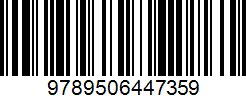 9789506447359